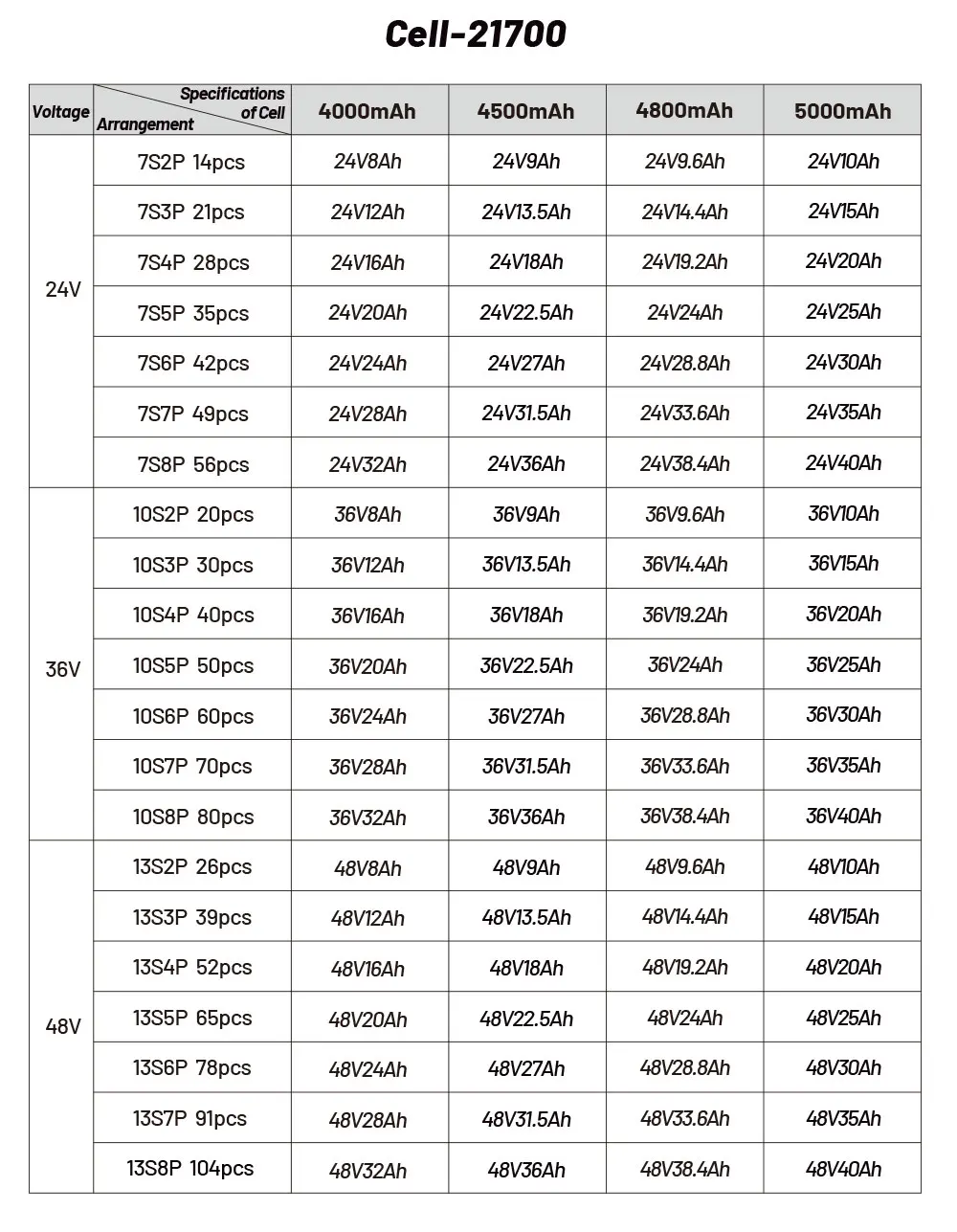 Cell-21700

| Voltage | Specifications of Cell / Arrangement | 4000mAh | 4500mAh | 4800mAh | 5000mAh |
|---|---|---|---|---|---|
| 24V | 7S2P 14pcs | 24V8Ah | 24V9Ah | 24V9.6Ah | 24V10Ah |
| | 7S3P 21pcs | 24V12Ah | 24V13.5Ah | 24V14.4Ah | 24V15Ah |
| | 7S4P 28pcs | 24V16Ah | 24V18Ah | 24V19.2Ah | 24V20Ah |
| | 7S5P 35pcs | 24V20Ah | 24V22.5Ah | 24V24Ah | 24V25Ah |
| | 7S6P 42pcs | 24V24Ah | 24V27Ah | 24V28.8Ah | 24V30Ah |
| | 7S7P 49pcs | 24V28Ah | 24V31.5Ah | 24V33.6Ah | 24V35Ah |
| | 7S8P 56pcs | 24V32Ah | 24V36Ah | 24V38.4Ah | 24V40Ah |
| 36V | 10S2P 20pcs | 36V8Ah | 36V9Ah | 36V9.6Ah | 36V10Ah |
| | 10S3P 30pcs | 36V12Ah | 36V13.5Ah | 36V14.4Ah | 36V15Ah |
| | 10S4P 40pcs | 36V16Ah | 36V18Ah | 36V19.2Ah | 36V20Ah |
| | 10S5P 50pcs | 36V20Ah | 36V22.5Ah | 36V24Ah | 36V25Ah |
| | 10S6P 60pcs | 36V24Ah | 36V27Ah | 36V28.8Ah | 36V30Ah |
| | 10S7P 70pcs | 36V28Ah | 36V31.5Ah | 36V33.6Ah | 36V35Ah |
| | 10S8P 80pcs | 36V32Ah | 36V36Ah | 36V38.4Ah | 36V40Ah |
| 48V | 13S2P 26pcs | 48V8Ah | 48V9Ah | 48V9.6Ah | 48V10Ah |
| | 13S3P 39pcs | 48V12Ah | 48V13.5Ah | 48V14.4Ah | 48V15Ah |
| | 13S4P 52pcs | 48V16Ah | 48V18Ah | 48V19.2Ah | 48V20Ah |
| | 13S5P 65pcs | 48V20Ah | 48V22.5Ah | 48V24Ah | 48V25Ah |
| | 13S6P 78pcs | 48V24Ah | 48V27Ah | 48V28.8Ah | 48V30Ah |
| | 13S7P 91pcs | 48V28Ah | 48V31.5Ah | 48V33.6Ah | 48V35Ah |
| | 13S8P 104pcs | 48V32Ah | 48V36Ah | 48V38.4Ah | 48V40Ah |